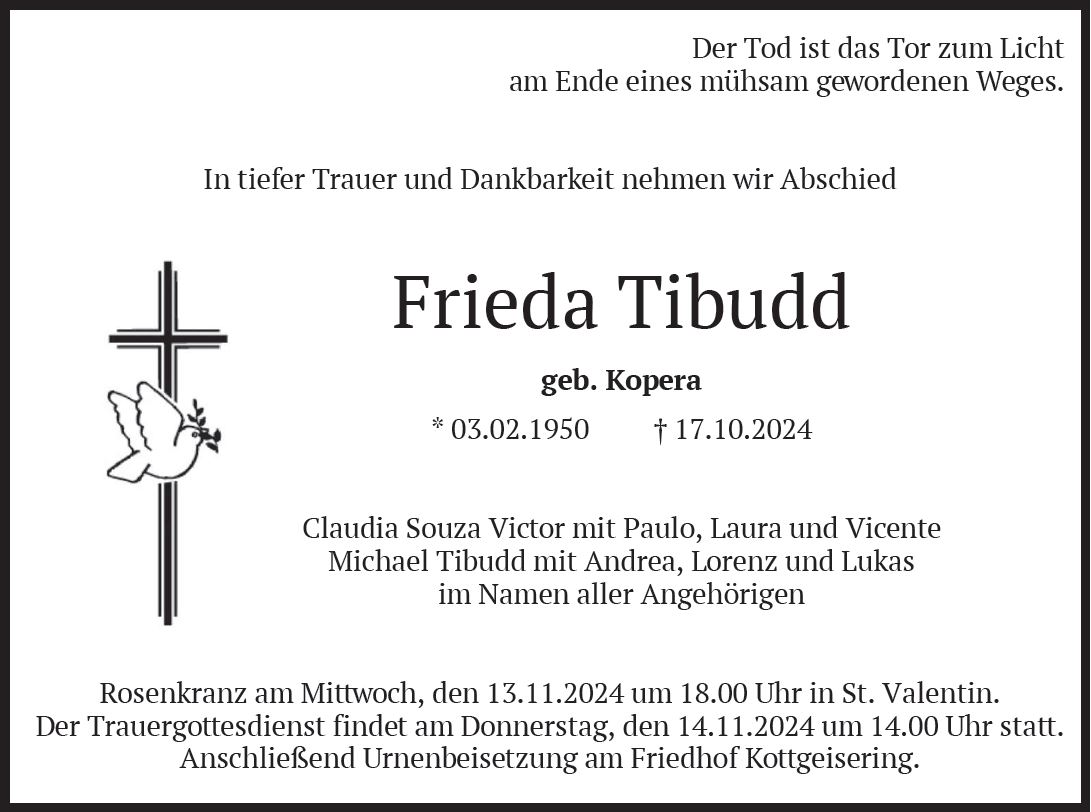 Der Tod ist das Tor zum Licht
am Ende eines mühsam gewordenen Weges.

In tiefer Trauer und Dankbarkeit nehmen wir Abschied

Frieda Tibudd

geb. Kopera

* 03.02.1950    † 17.10.2024

Claudia Souza Victor mit Paulo, Laura und Vicente
Michael Tibudd mit Andrea, Lorenz und Lukas
im Namen aller Angehörigen

Rosenkranz am Mittwoch, den 13.11.2024 um 18.00 Uhr in St. Valentin.
Der Trauergottesdienst findet am Donnerstag, den 14.11.2024 um 14.00 Uhr statt.
Anschließend Urnenbeisetzung am Friedhof Kottgeisering.